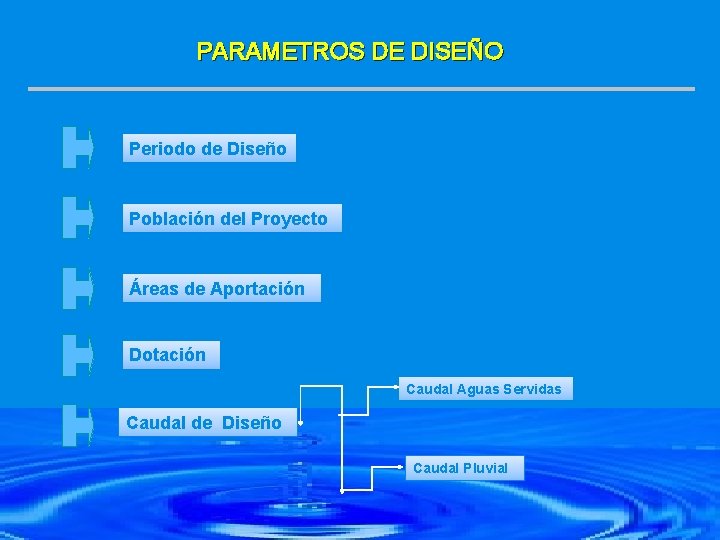 PARAMETROS DE DISEÑO

Periodo de Diseño

Población del Proyecto

Áreas de Aportación

Dotación

Caudal de Diseño

Caudal Aguas Servidas

Caudal Pluvial